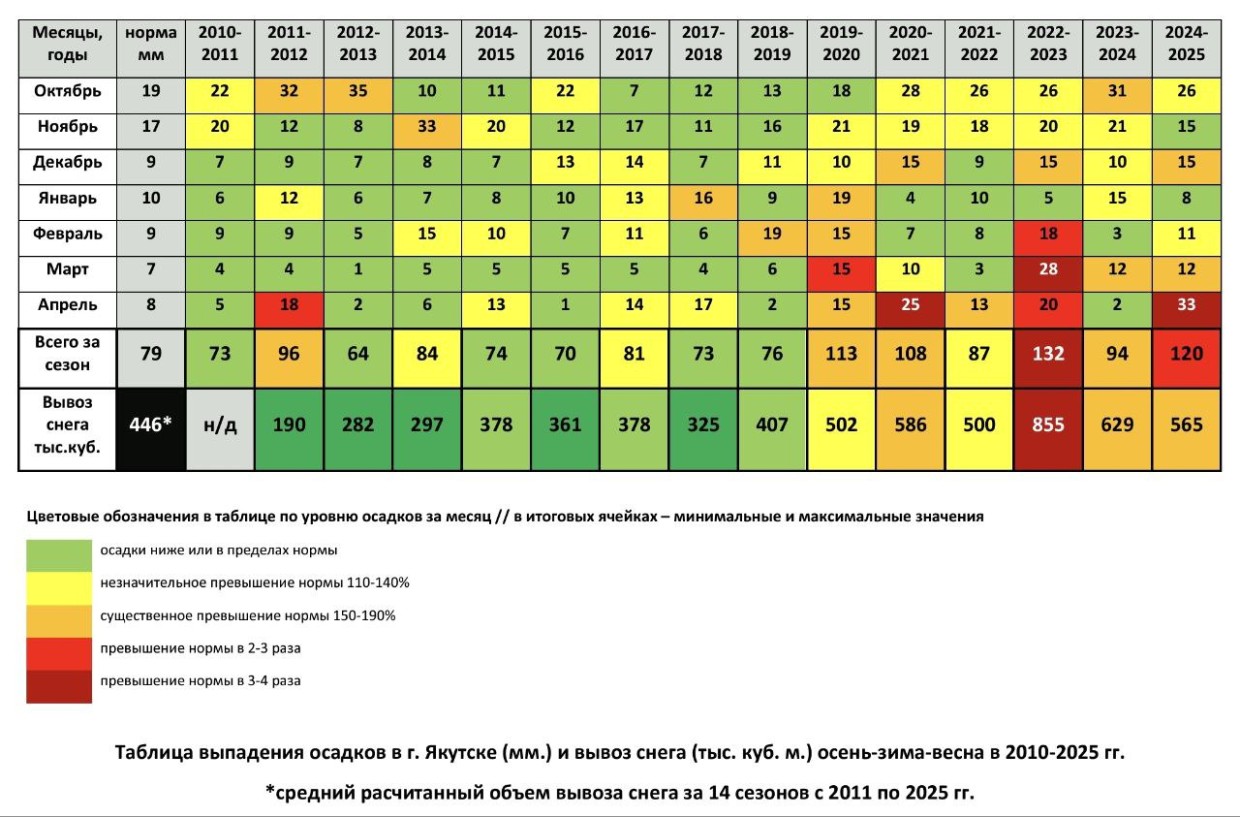 | Месяцы, годы | норма мм | 2010-2011 | 2011-2012 | 2012-2013 | 2013-2014 | 2014-2015 | 2015-2016 | 2016-2017 | 2017-2018 | 2018-2019 | 2019-2020 | 2020-2021 | 2021-2022 | 2022-2023 | 2023-2024 | 2024-2025 |
|---|---|---|---|---|---|---|---|---|---|---|---|---|---|---|---|---|
| Октябрь | 19 | 22 | 32 | 35 | 10 | 11 | 22 | 7 | 12 | 13 | 18 | 28 | 26 | 26 | 31 | 26 |
| Ноябрь | 17 | 20 | 12 | 8 | 33 | 20 | 12 | 17 | 11 | 16 | 21 | 19 | 18 | 20 | 21 | 15 |
| Декабрь | 9 | 7 | 9 | 7 | 8 | 7 | 13 | 14 | 7 | 11 | 10 | 15 | 9 | 15 | 10 | 15 |
| Январь | 10 | 6 | 12 | 6 | 7 | 8 | 10 | 13 | 16 | 9 | 19 | 4 | 10 | 5 | 15 | 8 |
| Февраль | 9 | 9 | 9 | 5 | 15 | 10 | 7 | 11 | 6 | 19 | 15 | 7 | 8 | 18 | 3 | 11 |
| Март | 7 | 4 | 4 | 1 | 5 | 5 | 5 | 5 | 4 | 6 | 15 | 10 | 3 | 28 | 12 | 12 |
| Апрель | 8 | 5 | 18 | 2 | 6 | 13 | 1 | 14 | 17 | 2 | 15 | 25 | 13 | 20 | 2 | 33 |
| Всего за сезон | 79 | 73 | 96 | 64 | 84 | 74 | 70 | 81 | 73 | 76 | 113 | 108 | 87 | 132 | 94 | 120 |
| Вывоз снега тыс.куб. | 446* | н/д | 190 | 282 | 297 | 378 | 361 | 378 | 325 | 407 | 502 | 586 | 500 | 855 | 629 | 565 |

Цветовые обозначения в таблице по уровню осадков за месяц // в итоговых ячейках – минимальные и максимальные значения

осадки ниже или в пределах нормы

незначительное превышение нормы 110-140%

существенное превышение нормы 150-190%

превышение нормы в 2-3 раза

превышение нормы в 3-4 раза

Таблица выпадения осадков в г. Якутске (мм.) и вывоз снега (тыс. куб. м.) осень-зима-весна в 2010-2025 гг.

*средний расчитанный объем вывоза снега за 14 сезонов с 2011 по 2025 гг.